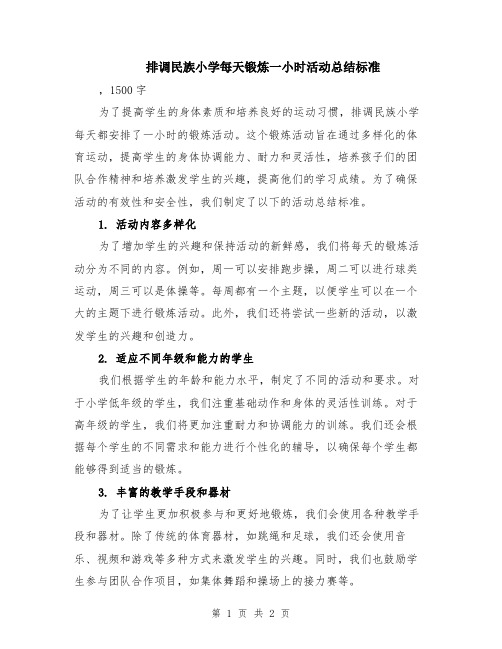 排调民族小学每天锻炼一小时活动总结标准

，1500 字

为了提高学生的身体素质和培养良好的运动习惯，排调民族小学每天都安排了一小时的锻炼活动。这个锻炼活动旨在通过多样化的体育运动，提高学生的身体协调能力、耐力和灵活性，培养孩子们的团队合作精神和培养激发学生的兴趣，提高他们的学习成绩。为了确保活动的有效性和安全性，我们制定了以下的活动总结标准。

1. 活动内容多样化

为了增加学生的兴趣和保持活动的新鲜感，我们将每天的锻炼活动分为不同的内容。例如，周一可以安排跑步操，周二可以进行球类运动，周三可以是体操等。每周都有一个主题，以便学生可以在一个大的主题下进行锻炼活动。此外，我们还将尝试一些新的活动，以激发学生的兴趣和创造力。

2. 适应不同年级和能力的学生

我们根据学生的年龄和能力水平，制定了不同的活动和要求。对于小学低年级的学生，我们注重基础动作和身体的灵活性训练。对于高年级的学生，我们将更加注重耐力和协调能力的训练。我们还会根据每个学生的不同需求和能力进行个性化的辅导，以确保每个学生都能够得到适当的锻炼。

3. 丰富的教学手段和器材

为了让学生更加积极参与和更好地锻炼，我们会使用各种教学手段和器材。除了传统的体育器材，如跳绳和足球，我们还会使用音乐、视频和游戏等多种方式来激发学生的兴趣。同时，我们也鼓励学生参与团队合作项目，如集体舞蹈和操场上的接力赛等。

第 1 页 共 2 页